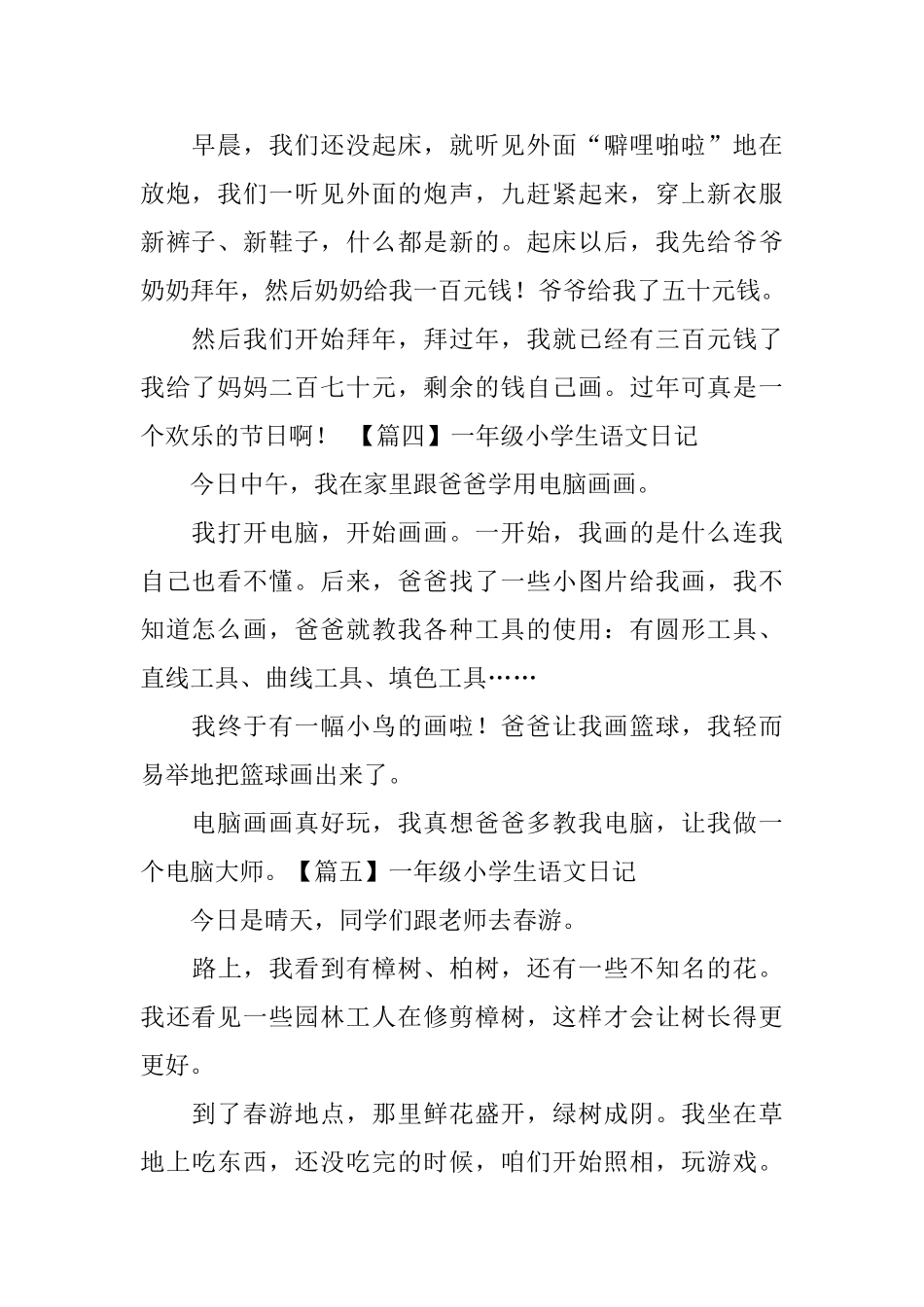 早晨，我们还没起床，就听见外面“噼哩啪啦”地在放炮，我们一听见外面的炮声，九赶紧起来，穿上新衣服新裤子、新鞋子，什么都是新的。起床以后，我先给爷爷奶奶拜年，然后奶奶给我一百元钱！爷爷给我了五十元钱。

然后我们开始拜年，拜过年，我就已经有三百元钱了我给了妈妈二百七十元，剩余的钱自己画。过年可真是一个欢乐的节日啊！ 【篇四】一年级小学生语文日记

今日中午，我在家里跟爸爸学用电脑画画。

我打开电脑，开始画画。一开始，我画的是什么连我自己也看不懂。后来，爸爸找了一些小图片给我画，我不知道怎么画，爸爸就教我各种工具的使用：有圆形工具、直线工具、曲线工具、填色工具……

我终于有一幅小鸟的画啦！爸爸让我画篮球，我轻而易举地把篮球画出来了。

电脑画画真好玩，我真想爸爸多教我电脑，让我做一个电脑大师。【篇五】一年级小学生语文日记

今日是晴天，同学们跟老师去春游。

路上，我看到有樟树、柏树，还有一些不知名的花。我还看见一些园林工人在修剪樟树，这样才会让树长得更更好。

到了春游地点，那里鲜花盛开，绿树成阴。我坐在草地上吃东西，还没吃完的时候，咱们开始照相，玩游戏。